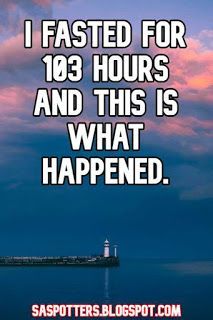 I FASTED FOR 103 HOURS AND THIS IS WHAT HAPPENED.

SASPOTTERS.BLOGSPOT.COM